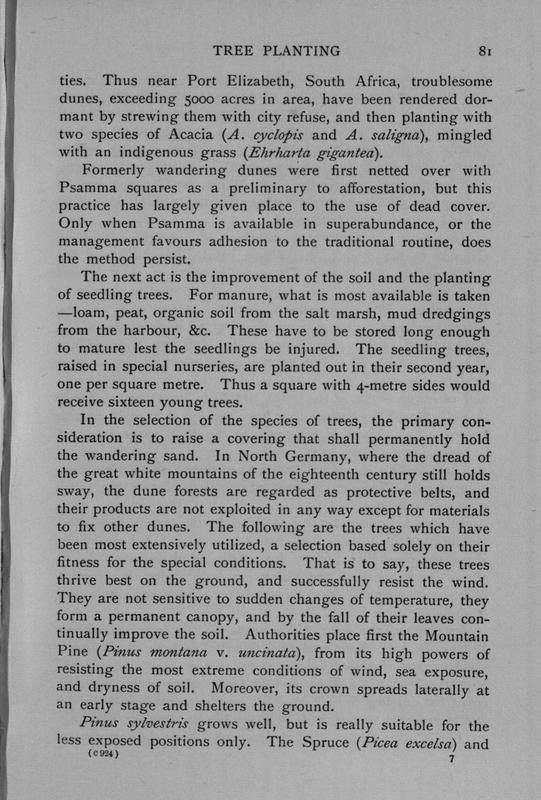 TREE PLANTING 81

ties. Thus near Port Elizabeth, South Africa, troublesome dunes, exceeding 5000 acres in area, have been rendered dormant by strewing them with city refuse, and then planting with two species of Acacia (A. cyclopis and A. saligna), mingled with an indigenous grass (Ehrharta gigantea).

Formerly wandering dunes were first netted over with Psamma squares as a preliminary to afforestation, but this practice has largely given place to the use of dead cover. Only when Psamma is available in superabundance, or the management favours adhesion to the traditional routine, does the method persist.

The next act is the improvement of the soil and the planting of seedling trees. For manure, what is most available is taken —loam, peat, organic soil from the salt marsh, mud dredgings from the harbour, &c. These have to be stored long enough to mature lest the seedlings be injured. The seedling trees, raised in special nurseries, are planted out in their second year, one per square metre. Thus a square with 4-metre sides would receive sixteen young trees.

In the selection of the species of trees, the primary consideration is to raise a covering that shall permanently hold the wandering sand. In North Germany, where the dread of the great white mountains of the eighteenth century still holds sway, the dune forests are regarded as protective belts, and their products are not exploited in any way except for materials to fix other dunes. The following are the trees which have been most extensively utilized, a selection based solely on their fitness for the special conditions. That is to say, these trees thrive best on the ground, and successfully resist the wind. They are not sensitive to sudden changes of temperature, they form a permanent canopy, and by the fall of their leaves continually improve the soil. Authorities place first the Mountain Pine (Pinus montana v. uncinata), from its high powers of resisting the most extreme conditions of wind, sea exposure, and dryness of soil. Moreover, its crown spreads laterally at an early stage and shelters the ground.

Pinus sylvestris grows well, but is really suitable for the less exposed positions only. The Spruce (Picea excelsa) and

(C 924) 7